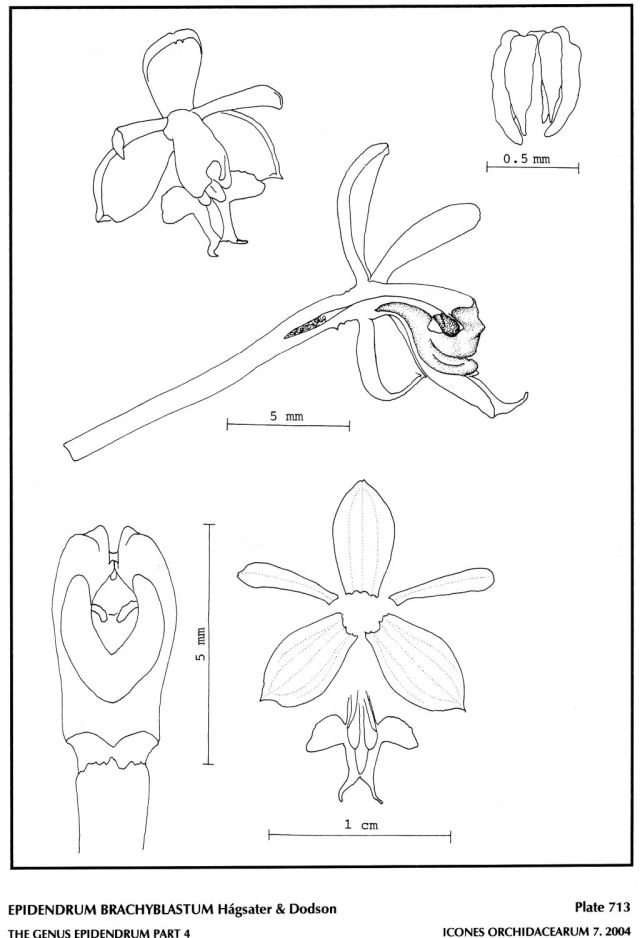 0.5 mm

5 mm

5 mm

1 cm

EPIDENDRUM BRACHYBLASTUM Hágsater & Dodson

Plate 713

THE GENUS EPIDENDRUM PART 4

ICONES ORCHIDACEARUM 7. 2004